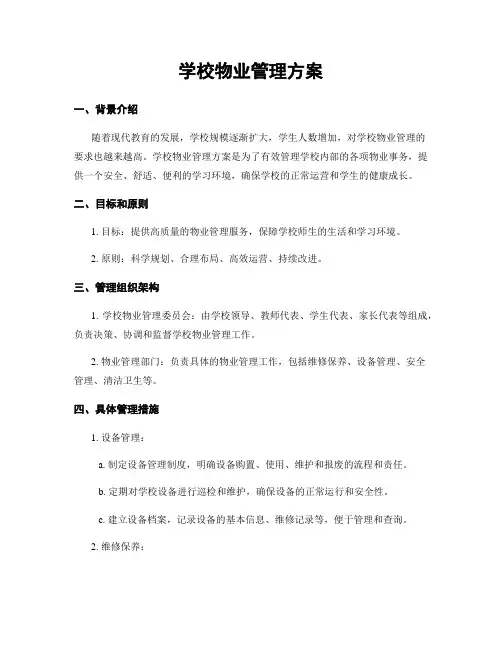 学校物业管理方案

一、背景介绍

随着现代教育的发展，学校规模逐渐扩大，学生人数增加，对学校物业管理的要求也越来越高。学校物业管理方案是为了有效管理学校内部的各项物业事务，提供一个安全、舒适、便利的学习环境，确保学校的正常运营和学生的健康成长。

二、目标和原则

1. 目标：提供高质量的物业管理服务，保障学校师生的生活和学习环境。

2. 原则：科学规划、合理布局、高效运营、持续改进。

三、管理组织架构

1. 学校物业管理委员会：由学校领导、教师代表、学生代表、家长代表等组成，负责决策、协调和监督学校物业管理工作。

2. 物业管理部门：负责具体的物业管理工作，包括维修保养、设备管理、安全管理、清洁卫生等。

四、具体管理措施

1. 设备管理：

a. 制定设备管理制度，明确设备购置、使用、维护和报废的流程和责任。

b. 定期对学校设备进行巡检和维护，确保设备的正常运行和安全性。

c. 建立设备档案，记录设备的基本信息、维修记录等，便于管理和查询。

2. 维修保养：